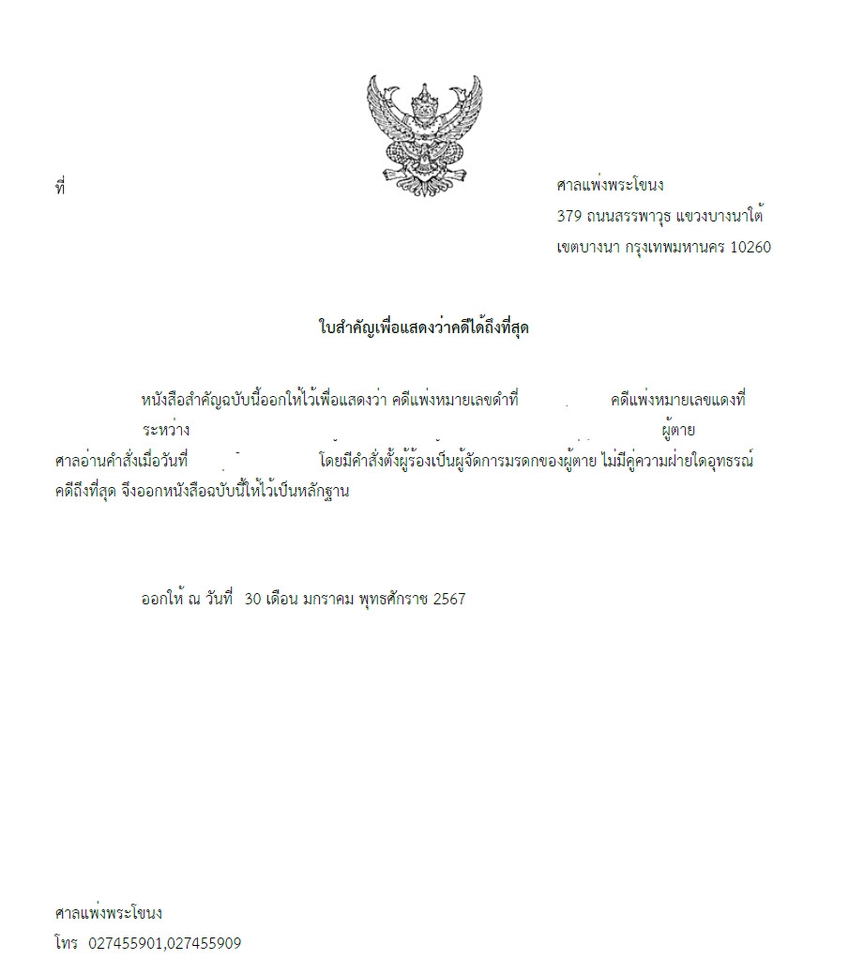 ที่

ศาลแพ่งพระโขนง
379 ถนนสรรพาวุธ แขวงบางนาใต้
เขตบางนา กรุงเทพมหานคร 10260

ใบสำคัญเพื่อแสดงว่าคดีได้ถึงที่สุด

หนังสือสำคัญฉบับนี้ออกให้ไว้เพื่อแสดงว่า คดีแพ่งหมายเลขดำที่ คดีแพ่งหมายเลขแดงที่ ระหว่าง ผู้ตาย ศาลอ่านคำสั่งเมื่อวันที่ โดยมีคำสั่งตั้งผู้ร้องเป็นผู้จัดการมรดกของผู้ตาย ไม่มีคู่ความฝ่ายใดอุทธรณ์ คดีถึงที่สุด จึงออกหนังสือฉบับนี้ให้ไว้เป็นหลักฐาน

ออกให้ ณ วันที่ 30 เดือน มกราคม พุทธศักราช 2567

ศาลแพ่งพระโขนง
โทร 027455901,027455909